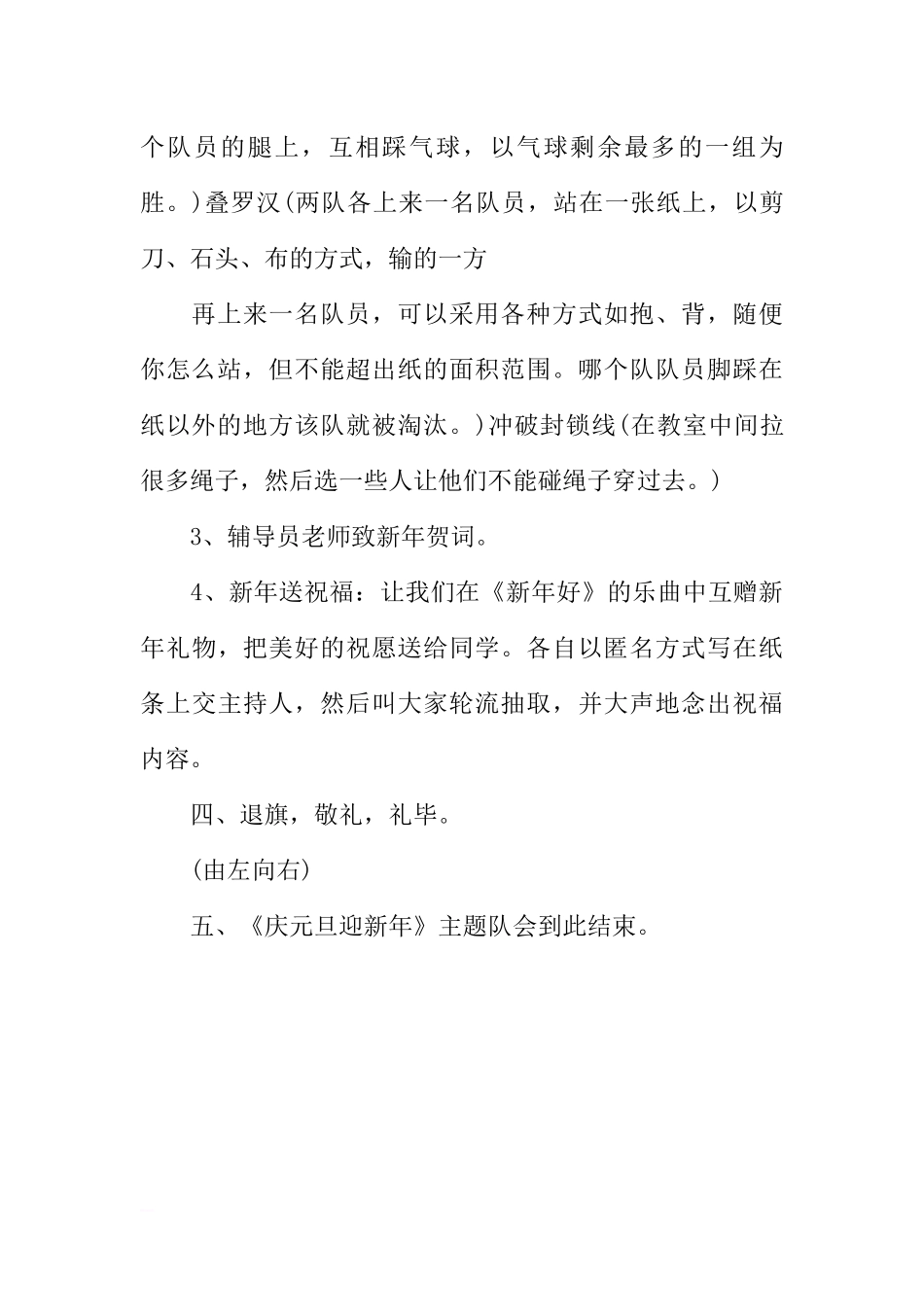 个队员的腿上，互相踩气球，以气球剩余最多的一组为胜。)叠罗汉(两队各上来一名队员，站在一张纸上，以剪刀、石头、布的方式，输的一方

再上来一名队员，可以采用各种方式如抱、背，随便你怎么站，但不能超出纸的面积范围。哪个队队员脚踩在纸以外的地方该队就被淘汰。)冲破封锁线(在教室中间拉很多绳子，然后选一些人让他们不能碰绳子穿过去。)

3、辅导员老师致新年贺词。

4、新年送祝福：让我们在《新年好》的乐曲中互赠新年礼物，把美好的祝愿送给同学。各自以匿名方式写在纸条上交主持人，然后叫大家轮流抽取，并大声地念出祝福内容。

四、退旗，敬礼，礼毕。

(由左向右)

五、《庆元旦迎新年》主题队会到此结束。